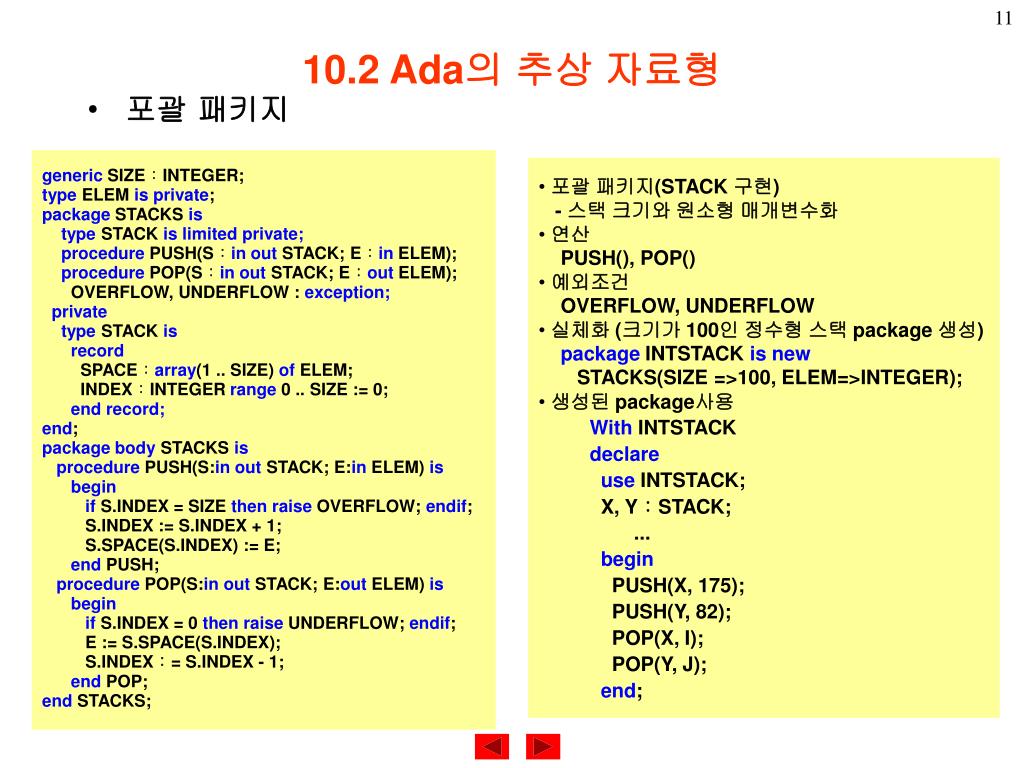 11

10.2 Ada의 추상 자료형

• 포괄 패키지

generic SIZE : INTEGER;
type ELEM is private;
package STACKS is
type STACK is limited private;
procedure PUSH(S : in out STACK; E : in ELEM);
procedure POP(S : in out STACK; E : out ELEM);
OVERFLOW, UNDERFLOW : exception;
private
type STACK is
record
SPACE : array(1 .. SIZE) of ELEM;
INDEX : INTEGER range 0 .. SIZE := 0;
end record;
end;
package body STACKS is
procedure PUSH(S:in out STACK; E:in ELEM) is
begin
if S.INDEX = SIZE then raise OVERFLOW; endif;
S.INDEX := S.INDEX + 1;
S.SPACE(S.INDEX) := E;
end PUSH;
procedure POP(S:in out STACK; E:out ELEM) is
begin
if S.INDEX = 0 then raise UNDERFLOW; endif;
E := S.SPACE(S.INDEX);
S.INDEX : = S.INDEX - 1;
end POP;
end STACKS;

• 포괄 패키지(STACK 구현)
- 스택 크기와 원소형 매개변수화
• 연산
PUSH(), POP()
• 예외조건
OVERFLOW, UNDERFLOW
• 실체화 (크기가 100인 정수형 스택 package 생성)
package INTSTACK is new
STACKS(SIZE =>100, ELEM=>INTEGER);
• 생성된 package사용
With INTSTACK
declare
use INTSTACK;
X, Y : STACK;
...
begin
PUSH(X, 175);
PUSH(Y, 82);
POP(X, I);
POP(Y, J);
end;